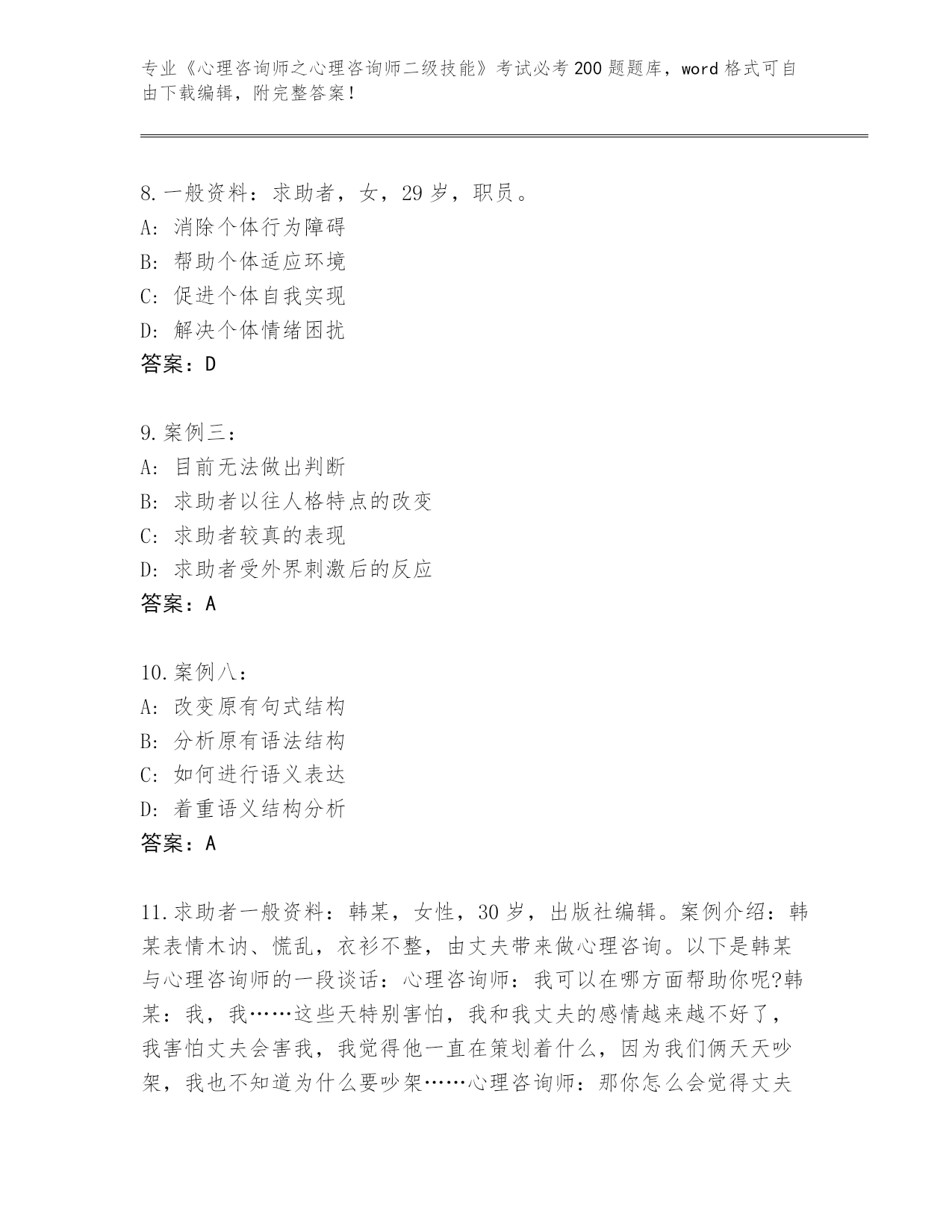 专业《心理咨询师之心理咨询师二级技能》考试必考200题题库，word格式可自由下载编辑，附完整答案！

8.一般资料：求助者，女，29岁，职员。
A：消除个体行为障碍
B：帮助个体适应环境
C：促进个体自我实现
D：解决个体情绪困扰
答案：D

9.案例三：
A：目前无法做出判断
B：求助者以往人格特点的改变
C：求助者较真的表现
D：求助者受外界刺激后的反应
答案：A

10.案例八：
A：改变原有句式结构
B：分析原有语法结构
C：如何进行语义表达
D：着重语义结构分析
答案：A

11.求助者一般资料：韩某，女性，30岁，出版社编辑。案例介绍：韩某表情木讷、慌乱，衣衫不整，由丈夫带来做心理咨询。以下是韩某与心理咨询师的一段谈话：心理咨询师：我可以在哪方面帮助你呢?韩某：我，我……这些天特别害怕，我和我丈夫的感情越来越不好了，我害怕丈夫会害我，我觉得他一直在策划着什么，因为我们俩天天吵架，我也不知道为什么要吵架……心理咨询师：那你怎么会觉得丈夫